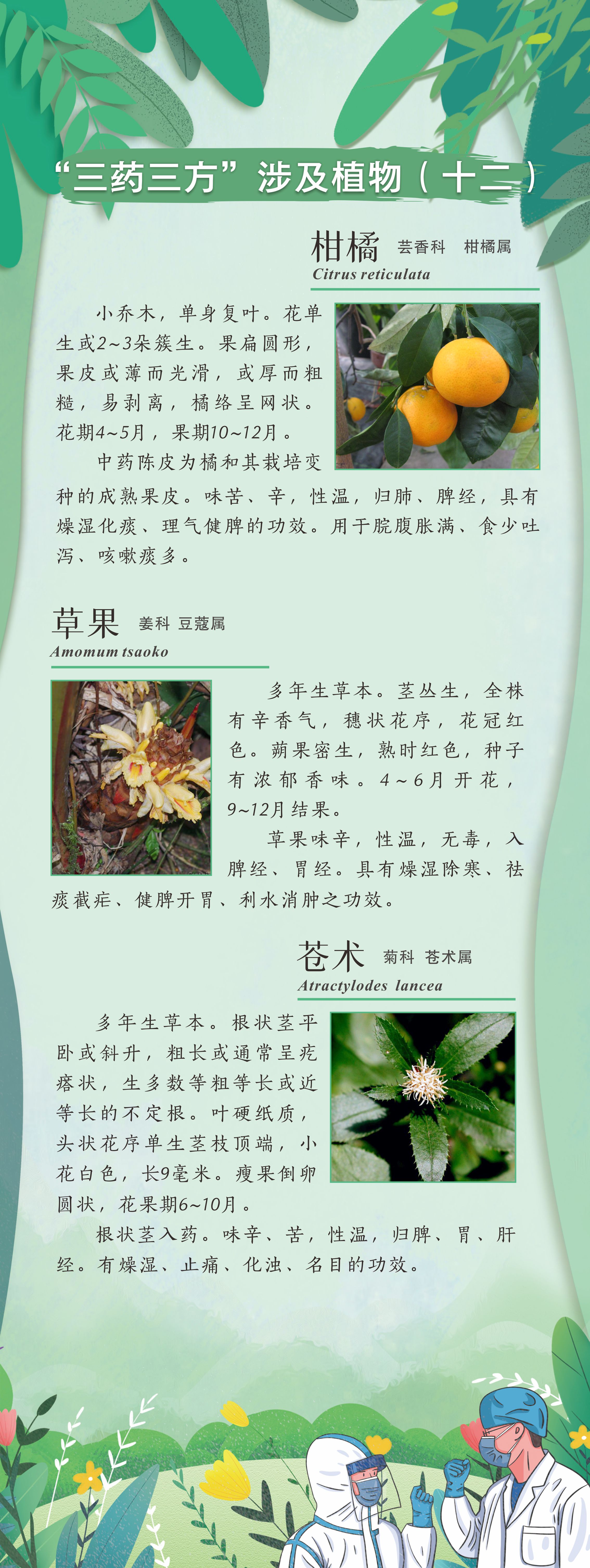 “三药三方”涉及植物（十二）

柑橘 芸香科 柑橘属
Citrus reticulata

小乔木，单身复叶。花单生或2~3朵簇生。果扁圆形，果皮或薄而光滑，或厚而粗糙，易剥离，橘络呈网状。花期4~5月，果期10~12月。

中药陈皮为橘和其栽培变种的成熟果皮。味苦、辛，性温，归肺、脾经，具有燥湿化痰、理气健脾的功效。用于脘腹胀满、食少吐泻、咳嗽痰多。

草果 姜科 豆蔻属
Amomum tsaoko

多年生草本。茎丛生，全株有辛香气，穗状花序，花冠红色。蒴果密生，熟时红色，种子有浓郁香味。4~6月开花，9~12月结果。

草果味辛，性温，无毒，入脾经、胃经。具有燥湿除寒、祛痰截疟、健脾开胃、利水消肿之功效。

苍术 菊科 苍术属
Atractylodes lancea

多年生草本。根状茎平卧或斜升，粗长或通常呈疙瘩状，生多数等粗等长或近等长的不定根。叶硬纸质，头状花序单生茎枝顶端，小花白色，长9毫米。瘦果倒卵圆状，花果期6~10月。

根状茎入药。味辛、苦，性温，归脾、胃、肝经。有燥湿、止痛、化浊、名目的功效。